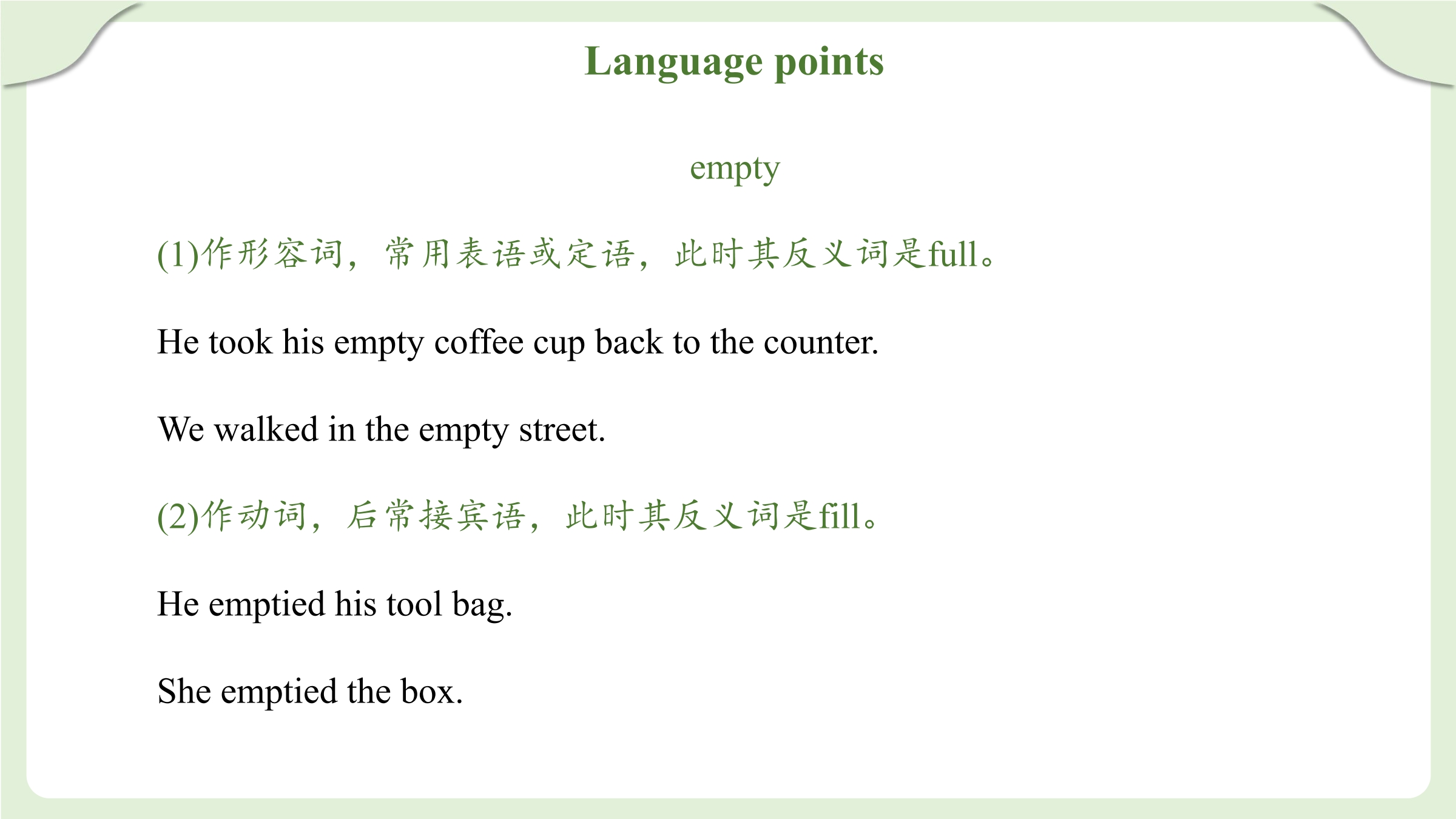 Language points

empty

(1)作形容词，常用表语或定语，此时其反义词是full。

He took his empty coffee cup back to the counter.

We walked in the empty street.

(2)作动词，后常接宾语，此时其反义词是fill。

He emptied his tool bag.

She emptied the box.